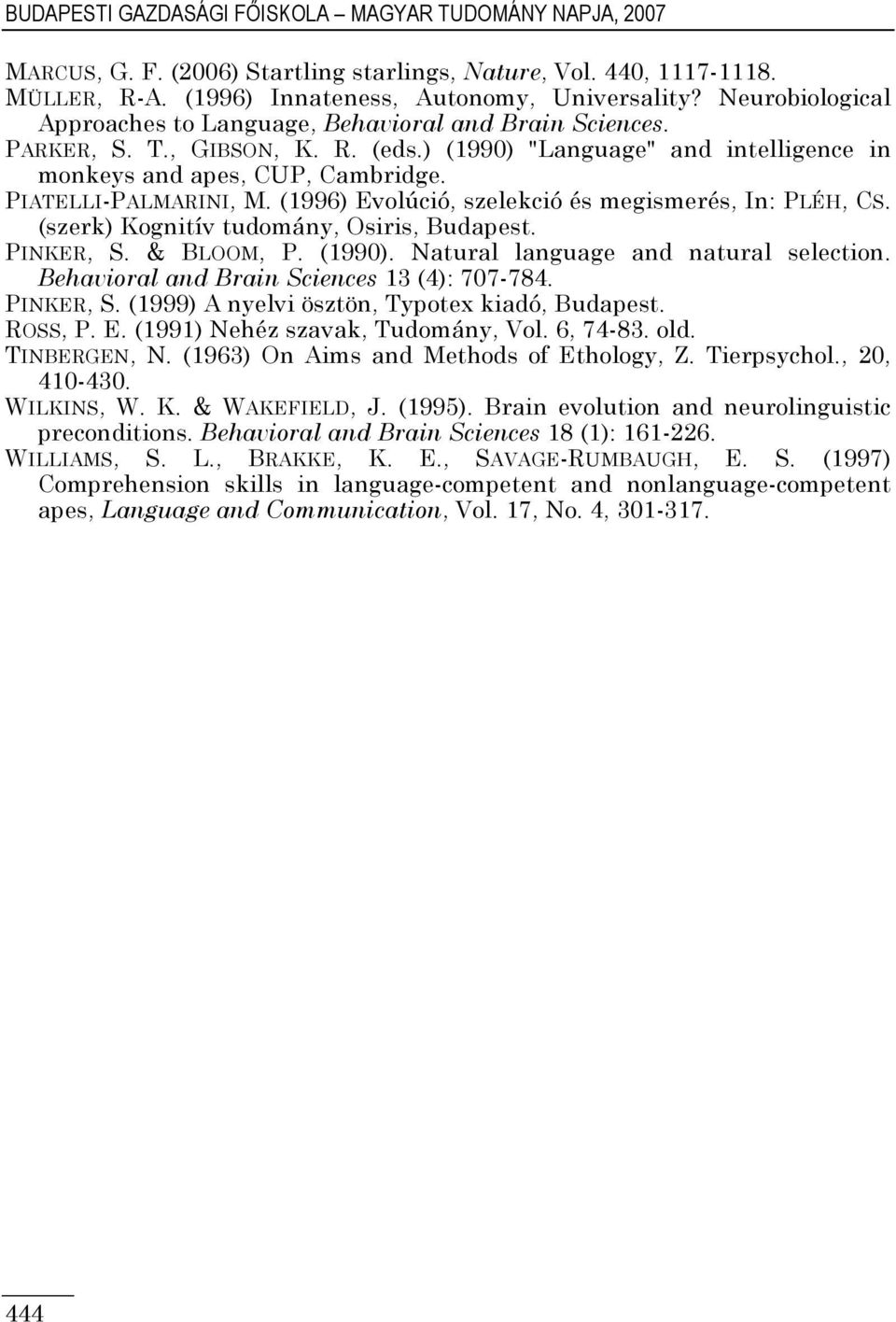 BUDAPESTI GAZDASÁGI FŐISKOLA – MAGYAR TUDOMÁNY NAPJA, 2007

MARCUS, G. F. (2006) Startling starlings, Nature, Vol. 440, 1117-1118.

MÜLLER, R-A. (1996) Innateness, Autonomy, Universality? Neurobiological Approaches to Language, Behavioral and Brain Sciences.

PARKER, S. T., GIBSON, K. R. (eds.) (1990) "Language" and intelligence in monkeys and apes, CUP, Cambridge.

PIATELLI-PALMARINI, M. (1996) Evolúció, szelekció és megismerés, In: PLÉH, CS. (szerk) Kognitív tudomány, Osiris, Budapest.

PINKER, S. & BLOOM, P. (1990). Natural language and natural selection. Behavioral and Brain Sciences 13 (4): 707-784.

PINKER, S. (1999) A nyelvi ösztön, Typotex kiadó, Budapest.

ROSS, P. E. (1991) Nehéz szavak, Tudomány, Vol. 6, 74-83. old.

TINBERGEN, N. (1963) On Aims and Methods of Ethology, Z. Tierpsychol., 20, 410-430.

WILKINS, W. K. & WAKEFIELD, J. (1995). Brain evolution and neurolinguistic preconditions. Behavioral and Brain Sciences 18 (1): 161-226.

WILLIAMS, S. L., BRAKKE, K. E., SAVAGE-RUMBAUGH, E. S. (1997) Comprehension skills in language-competent and nonlanguage-competent apes, Language and Communication, Vol. 17, No. 4, 301-317.

444